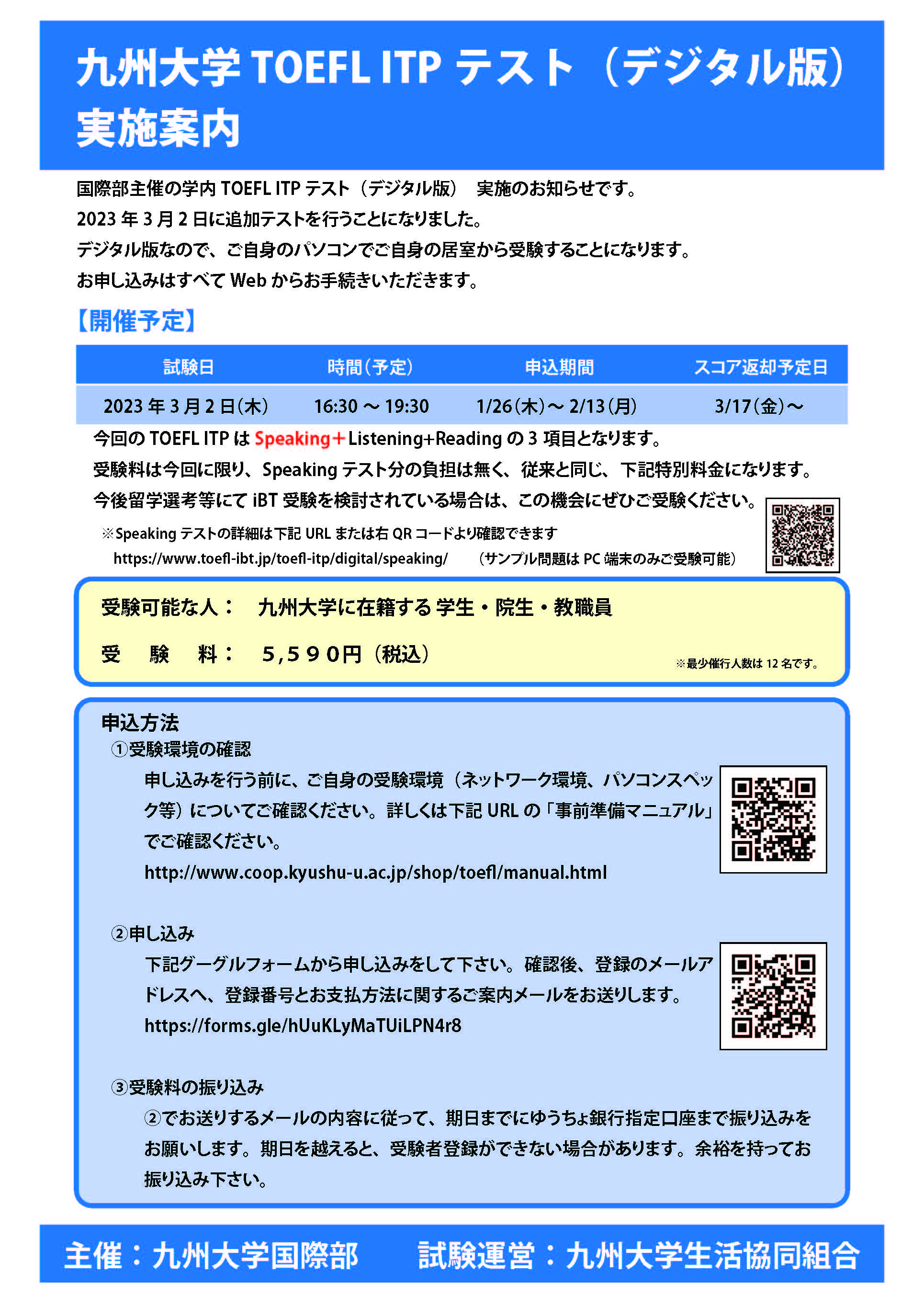 九州大学 TOEFL ITP テスト（デジタル版）実施案内

国際部主催の学内 TOEFL ITP テスト（デジタル版） 実施のお知らせです。
2023 年 3 月 2 日に追加テストを行うことになりました。
デジタル版なので、ご自身のパソコンでご自身の居室から受験することになります。
お申し込みはすべて Web からお手続きいただきます。

【開催予定】

| 試験日 | 時間（予定） | 申込期間 | スコア返却予定日 |
|---|---|---|---|
| 2023 年 3 月 2 日（木） | 16:30 ～ 19:30 | 1/26（木）～ 2/13（月） | 3/17（金）～ |

今回の TOEFL ITP は Speaking＋Listening+Reading の 3 項目となります。
受験料は今回に限り、Speaking テスト分の負担は無く、従来と同じ、下記特別料金になります。
今後留学選考等にて iBT 受験を検討されている場合は、この機会にぜひご受験ください。
※Speaking テストの詳細は下記 URL または右 QR コードより確認できます
https://www.toefl-ibt.jp/toefl-itp/digital/speaking/ （サンプル問題は PC 端末のみご受験可能）

受験可能な人： 九州大学に在籍する 学生・院生・教職員
受 験 料： 5,590円（税込）
※最少催行人数は 12 名です。

申込方法
①受験環境の確認
申し込みを行う前に、ご自身の受験環境（ネットワーク環境、パソコンスペック等）についてご確認ください。詳しくは下記 URL の「事前準備マニュアル」でご確認ください。
http://www.coop.kyushu-u.ac.jp/shop/toefl/manual.html

②申し込み
下記グーグルフォームから申し込みをして下さい。確認後、登録のメールアドレスへ、登録番号とお支払方法に関するご案内メールをお送りします。
https://forms.gle/hUuKLyMaTUiLPN4r8

③受験料の振り込み
②でお送りするメールの内容に従って、期日までにゆうちょ銀行指定口座まで振り込みをお願いします。期日を越えると、受験者登録ができない場合があります。余裕を持ってお振り込み下さい。

主催：九州大学国際部 試験運営：九州大学生活協同組合